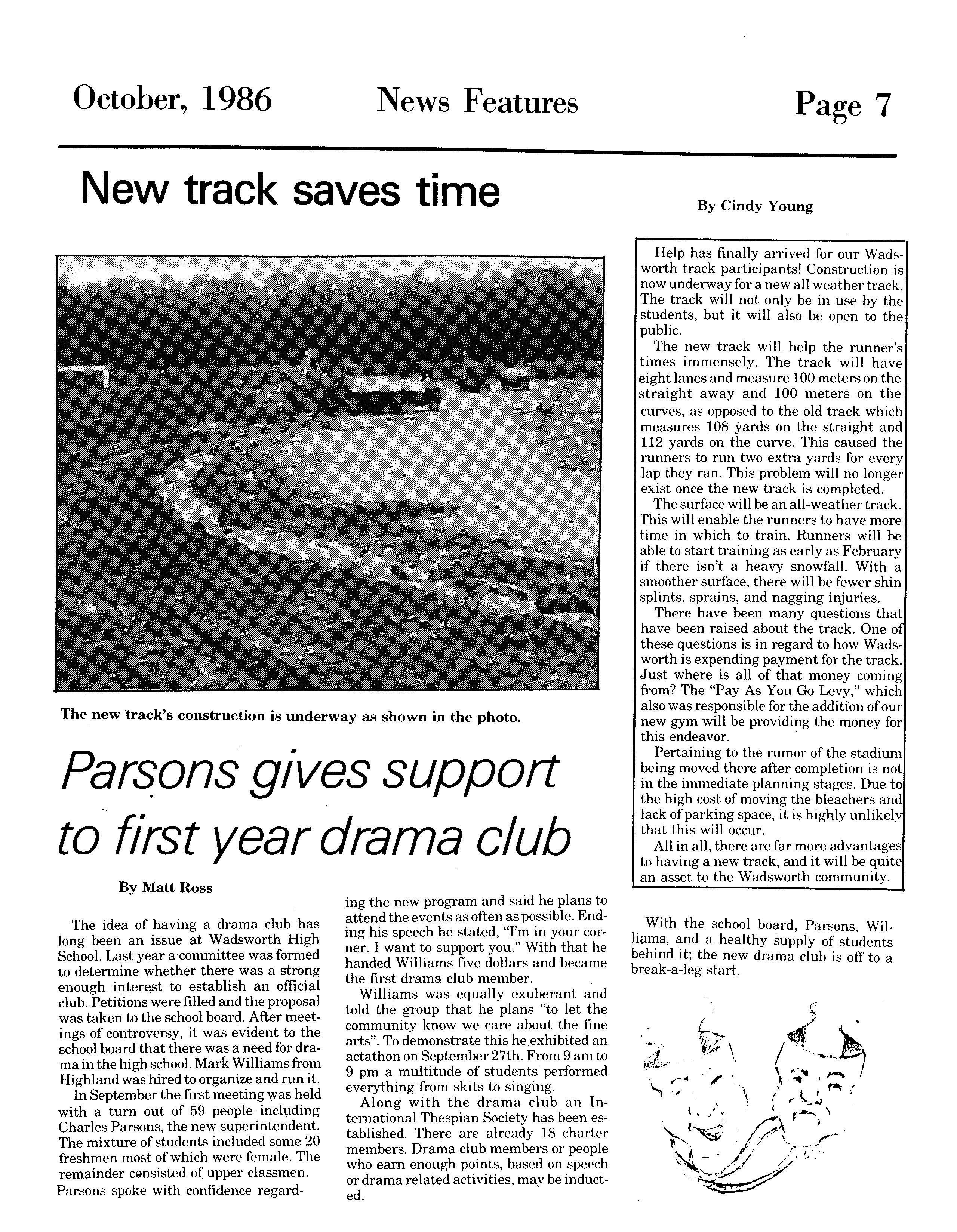 October, 1986 News Features Page 7

New track saves time

By Cindy Young

Help has finally arrived for our Wadsworth track participants! Construction is now underway for a new all weather track. The track will not only be in use by the students, but it will also be open to the public.

The new track will help the runner's times immensely. The track will have eight lanes and measure 100 meters on the straight away and 100 meters on the curves, as opposed to the old track which measures 108 yards on the straight and 112 yards on the curve. This caused the runners to run two extra yards for every lap they ran. This problem will no longer exist once the new track is completed.

The surface will be an all-weather track. This will enable the runners to have more time in which to train. Runners will be able to start training as early as February if there isn't a heavy snowfall. With a smoother surface, there will be fewer shin splints, sprains, and nagging injuries.

There have been many questions that have been raised about the track. One of these questions is in regard to how Wadsworth is expending payment for the track. Just where is all of that money coming from? The "Pay As You Go Levy," which also was responsible for the addition of our new gym will be providing the money for this endeavor.

Pertaining to the rumor of the stadium being moved there after completion is not in the immediate planning stages. Due to the high cost of moving the bleachers and lack of parking space, it is highly unlikely that this will occur.

All in all, there are far more advantages to having a new track, and it will be quite an asset to the Wadsworth community.

The new track's construction is underway as shown in the photo.

Parsons gives support to first year drama club

By Matt Ross

The idea of having a drama club has long been an issue at Wadsworth High School. Last year a committee was formed to determine whether there was a strong enough interest to establish an official club. Petitions were filled and the proposal was taken to the school board. After meetings of controversy, it was evident to the school board that there was a need for drama in the high school. Mark Williams from Highland was hired to organize and run it.

In September the first meeting was held with a turn out of 59 people including Charles Parsons, the new superintendent. The mixture of students included some 20 freshmen most of which were female. The remainder consisted of upper classmen. Parsons spoke with confidence regarding the new program and said he plans to attend the events as often as possible. Ending his speech he stated, "I'm in your corner. I want to support you." With that he handed Williams five dollars and became the first drama club member.

Williams was equally exuberant and told the group that he plans "to let the community know we care about the fine arts". To demonstrate this he exhibited an actathon on September 27th. From 9 am to 9 pm a multitude of students performed everything from skits to singing.

Along with the drama club an International Thespian Society has been established. There are already 18 charter members. Drama club members or people who earn enough points, based on speech or drama related activities, may be inducted.

With the school board, Parsons, Williams, and a healthy supply of students behind it; the new drama club is off to a break-a-leg start.